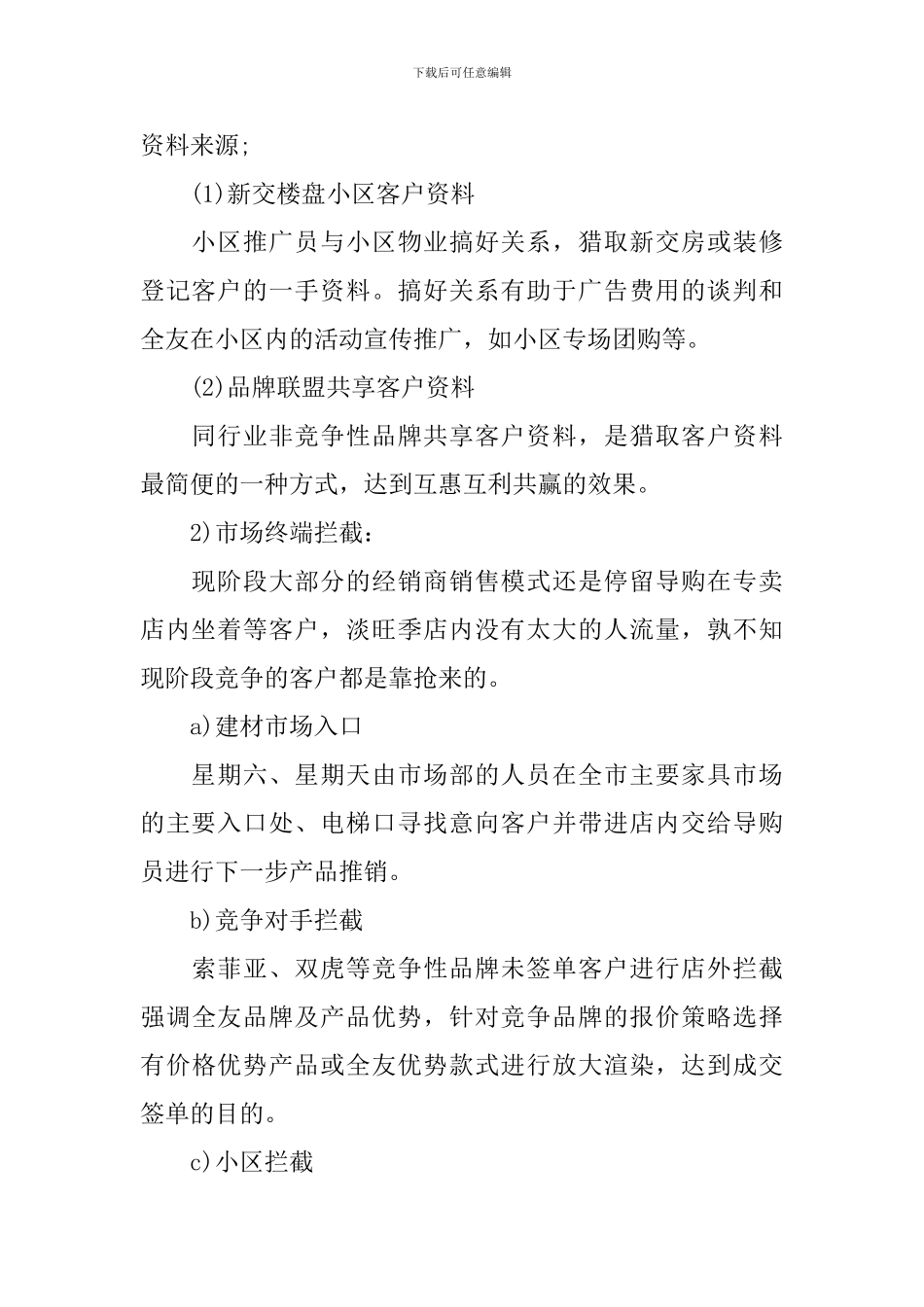 下载后可任意编辑

资料来源;

(1)新交楼盘小区客户资料

小区推广员与小区物业搞好关系，猎取新交房或装修登记客户的一手资料。搞好关系有助于广告费用的谈判和全友在小区内的活动宣传推广，如小区专场团购等。

(2)品牌联盟共享客户资料

同行业非竞争性品牌共享客户资料，是猎取客户资料最简便的一种方式，达到互惠互利共赢的效果。

2)市场终端拦截：

现阶段大部分的经销商销售模式还是停留导购在专卖店内坐着等客户，淡旺季店内没有太大的人流量，孰不知现阶段竞争的客户都是靠抢来的。

a)建材市场入口

星期六、星期天由市场部的人员在全市主要家具市场的主要入口处、电梯口寻找意向客户并带进店内交给导购员进行下一步产品推销。

b)竞争对手拦截

索菲亚、双虎等竞争性品牌未签单客户进行店外拦截强调全友品牌及产品优势，针对竞争品牌的报价策略选择有价格优势产品或全友优势款式进行放大渲染，达到成交签单的目的。

c)小区拦截